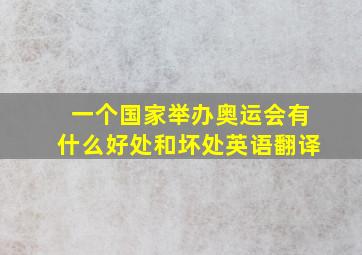 一个国家举办奥运会有什么好处和坏处英语翻译